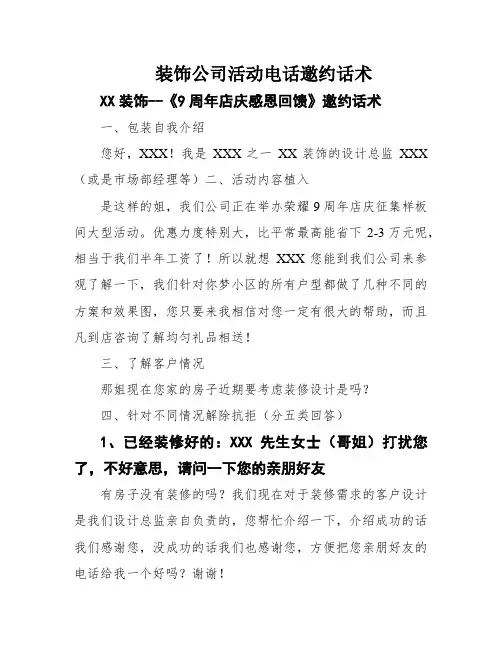 装饰公司活动电话邀约话术

XX 装饰--《9 周年店庆感恩回馈》邀约话术

一、包装自我介绍

您好，XXX！我是 XXX 之一 XX 装饰的设计总监 XXX（或是市场部经理等）二、活动内容植入

是这样的姐，我们公司正在举办荣耀 9 周年店庆征集样板间大型活动。优惠力度特别大，比平常最高能省下 2-3 万元呢，相当于我们半年工资了！所以就想 XXX 您能到我们公司来参观了解一下，我们针对你梦小区的所有户型都做了几种不同的方案和效果图，您只要来我相信对您一定有很大的帮助，而且凡到店咨询了解均匀礼品相送！

三、了解客户情况

那姐现在您家的房子近期要考虑装修设计是吗？

四、针对不同情况解除抗拒（分五类回答）

1、已经装修好的：XXX 先生女士（哥姐）打扰您了，不好意思，请问一下您的亲朋好友

有房子没有装修的吗？我们现在对于装修需求的客户设计是我们设计总监亲自负责的，您帮忙介绍一下，介绍成功的话我们感谢您，没成功的话我们也感谢您，方便把您亲朋好友的电话给我一个好吗？谢谢！